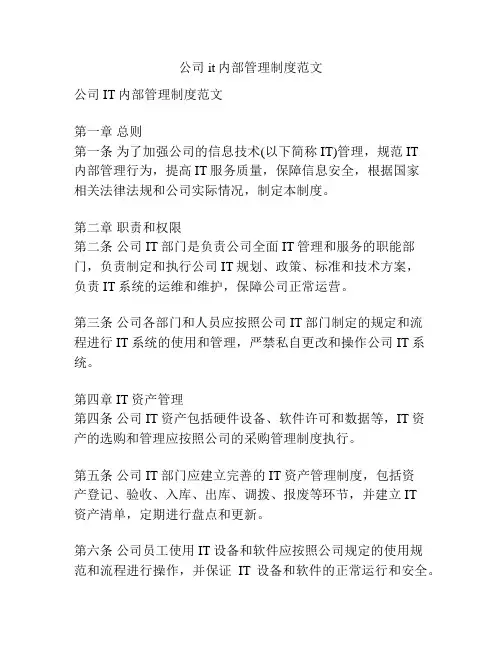 公司 it 内部管理制度范文

公司 IT 内部管理制度范文

第一章 总则
第一条 为了加强公司的信息技术(以下简称 IT)管理，规范 IT 内部管理行为，提高 IT 服务质量，保障信息安全，根据国家相关法律法规和公司实际情况，制定本制度。

第二章 职责和权限
第二条 公司 IT 部门是负责公司全面 IT 管理和服务的职能部门，负责制定和执行公司 IT 规划、政策、标准和技术方案，负责 IT 系统的运维和维护，保障公司正常运营。

第三条 公司各部门和人员应按照公司 IT 部门制定的规定和流程进行 IT 系统的使用和管理，严禁私自更改和操作公司 IT 系统。

第四章 IT 资产管理
第四条 公司 IT 资产包括硬件设备、软件许可和数据等，IT 资产的选购和管理应按照公司的采购管理制度执行。

第五条 公司 IT 部门应建立完善的 IT 资产管理制度，包括资产登记、验收、入库、出库、调拨、报废等环节，并建立 IT 资产清单，定期进行盘点和更新。

第六条 公司员工使用 IT 设备和软件应按照公司规定的使用规范和流程进行操作，并保证 IT 设备和软件的正常运行和安全。